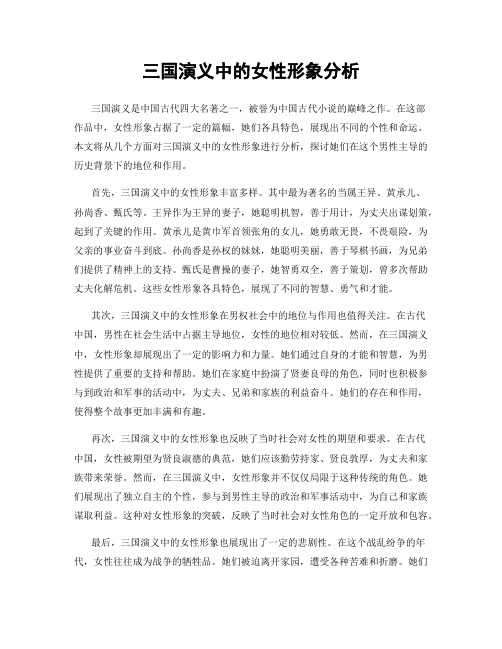 三国演义中的女性形象分析

三国演义是中国古代四大名著之一，被誉为中国古代小说的巅峰之作。在这部作品中，女性形象占据了一定的篇幅，她们各具特色，展现出不同的个性和命运。本文将从几个方面对三国演义中的女性形象进行分析，探讨她们在这个男性主导的历史背景下的地位和作用。

首先，三国演义中的女性形象丰富多样。其中最为著名的当属王异、黄承儿、孙尚香、甄氏等。王异作为王异的妻子，她聪明机智，善于用计，为丈夫出谋划策，起到了关键的作用。黄承儿是黄巾军首领张角的女儿，她勇敢无畏，不畏艰险，为父亲的事业奋斗到底。孙尚香是孙权的妹妹，她聪明美丽，善于琴棋书画，为兄弟们提供了精神上的支持。甄氏是曹操的妻子，她智勇双全，善于策划，曾多次帮助丈夫化解危机。这些女性形象各具特色，展现了不同的智慧、勇气和才能。

其次，三国演义中的女性形象在男权社会中的地位与作用也值得关注。在古代中国，男性在社会生活中占据主导地位，女性的地位相对较低。然而，在三国演义中，女性形象却展现出了一定的影响力和力量。她们通过自身的才能和智慧，为男性提供了重要的支持和帮助。她们在家庭中扮演了贤妻良母的角色，同时也积极参与到政治和军事的活动中，为丈夫、兄弟和家族的利益奋斗。她们的存在和作用，使得整个故事更加丰满和有趣。

再次，三国演义中的女性形象也反映了当时社会对女性的期望和要求。在古代中国，女性被期望为贤良淑德的典范，她们应该勤劳持家、贤良敦厚，为丈夫和家族带来荣誉。然而，在三国演义中，女性形象并不仅仅局限于这种传统的角色。她们展现出了独立自主的个性，参与到男性主导的政治和军事活动中，为自己和家族谋取利益。这种对女性形象的突破，反映了当时社会对女性角色的一定开放和包容。

最后，三国演义中的女性形象也展现出了一定的悲剧性。在这个战乱纷争的年代，女性往往成为战争的牺牲品。她们被迫离开家园，遭受各种苦难和折磨。她们